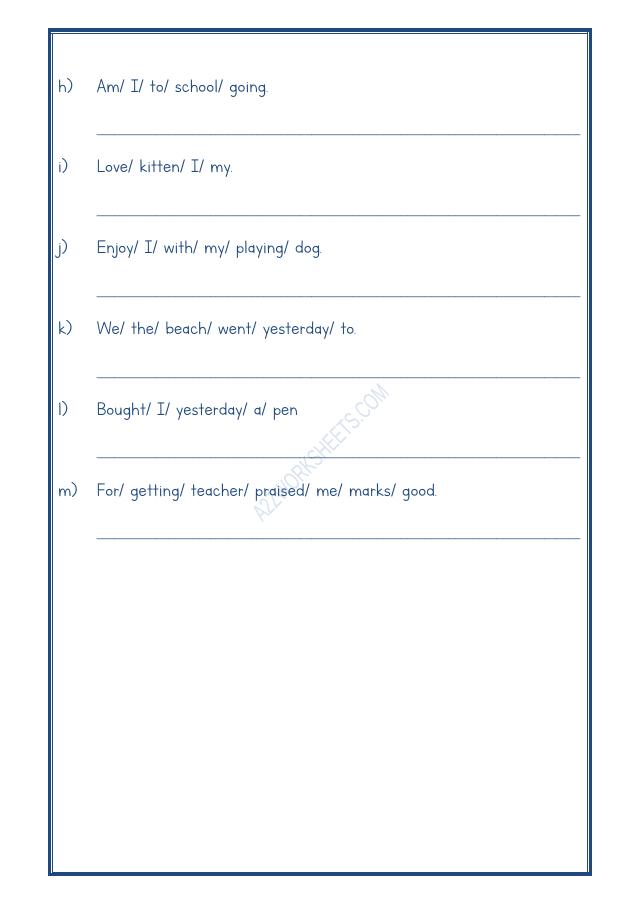 h) Am/ I/ to/ school/ going.

i) Love/ kitten/ I/ my.

j) Enjoy/ I/ with/ my/ playing/ dog.

k) We/ the/ beach/ went/ yesterday/ to.

l) Bought/ I/ yesterday/ a/ pen

m) For/ getting/ teacher/ praised/ me/ marks/ good.

A2ZWORKSHEETS.COM